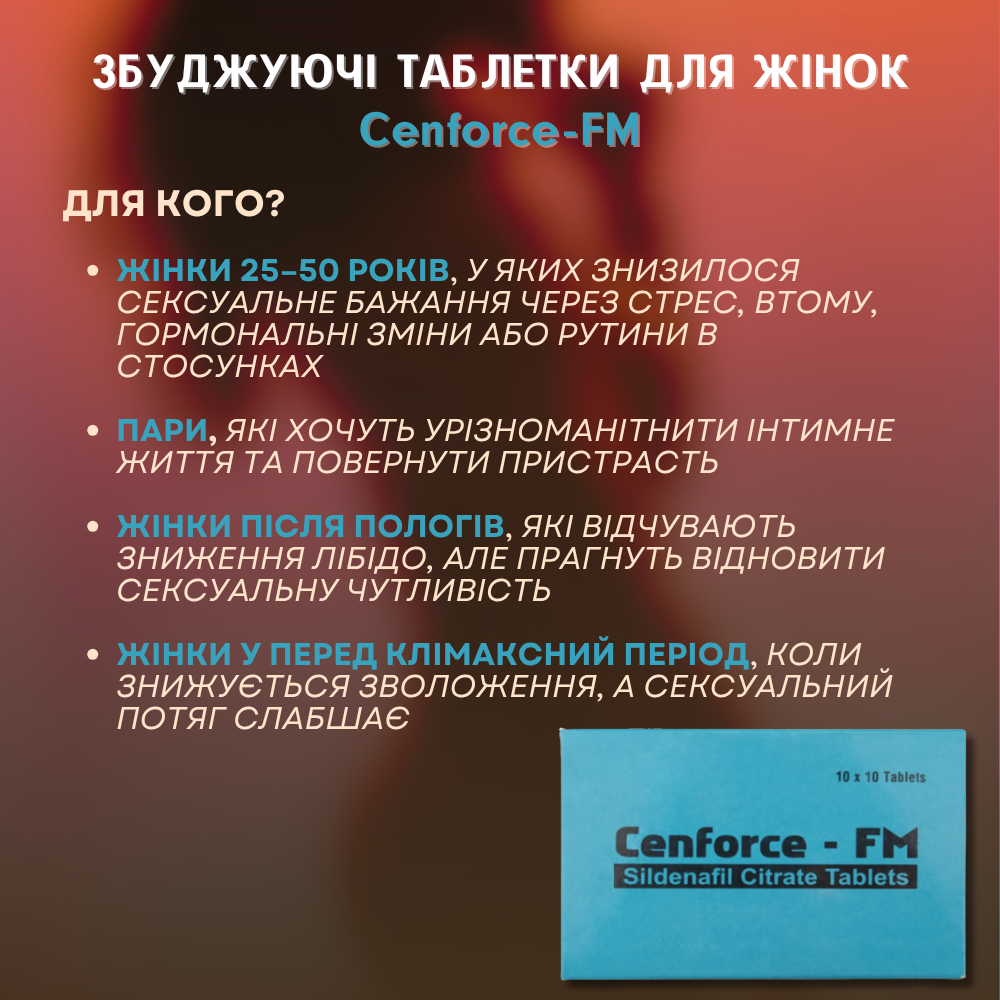 ЗБУДЖУЮЧІ ТАБЛЕТКИ ДЛЯ ЖІНОК
Cenforce-FM

ДЛЯ КОГО?

• ЖІНКИ 25–50 РОКІВ, У ЯКИХ ЗНИЗИЛОСЯ СЕКСУАЛЬНЕ БАЖАННЯ ЧЕРЕЗ СТРЕС, ВТОМУ, ГОРМОНАЛЬНІ ЗМІНИ АБО РУТИНИ В СТОСУНКАХ

• ПАРИ, ЯКІ ХОЧУТЬ УРІЗНОМАНІТНИТИ ІНТИМНЕ ЖИТТЯ ТА ПОВЕРНУТИ ПРИСТРАСТЬ

• ЖІНКИ ПІСЛЯ ПОЛОГІВ, ЯКІ ВІДЧУВАЮТЬ ЗНИЖЕННЯ ЛІБІДО, АЛЕ ПРАГНУТЬ ВІДНОВИТИ СЕКСУАЛЬНУ ЧУТЛИВІСТЬ

• ЖІНКИ У ПЕРЕД КЛІМАКСНИЙ ПЕРІОД, КОЛИ ЗНИЖУЄТЬСЯ ЗВОЛОЖЕННЯ, А СЕКСУАЛЬНИЙ ПОТЯГ СЛАБШАЄ

10 x 10 Tablets
Cenforce - FM
Sildenafil Citrate Tablets